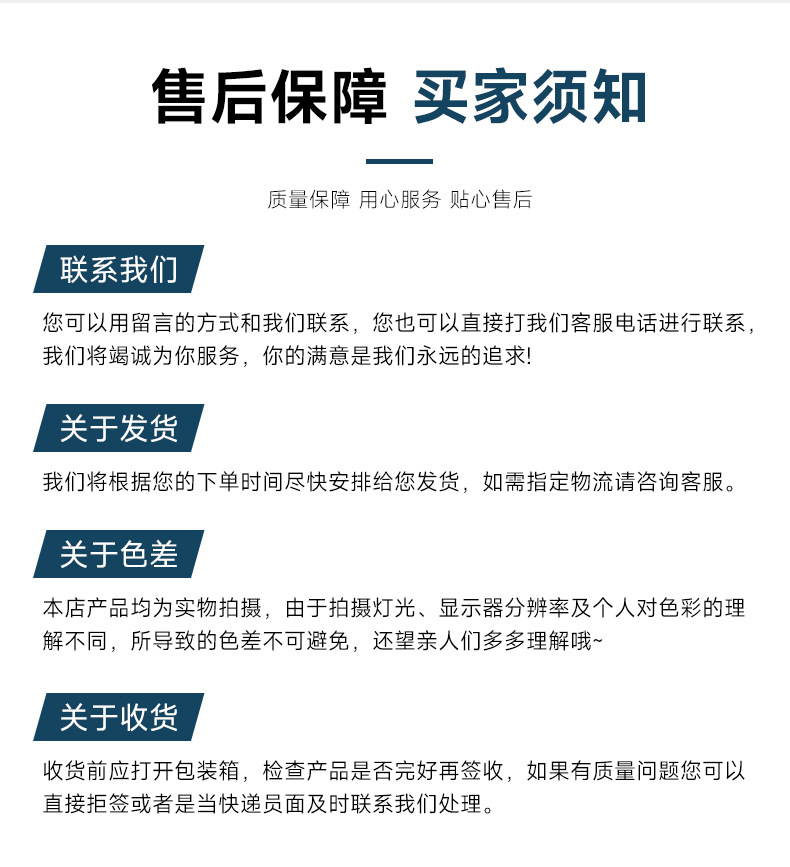 售后保障 买家须知

质量保障 用心服务 贴心售后

联系我们

您可以用留言的方式和我们联系，您也可以直接打我们客服电话进行联系，我们将竭诚为你服务，你的满意是我们永远的追求!

关于发货

我们将根据您的下单时间尽快安排给您发货，如需指定物流请咨询客服。

关于色差

本店产品均为实物拍摄，由于拍摄灯光、显示器分辨率及个人对色彩的理解不同，所导致的色差不可避免，还望亲人们多多理解哦~

关于收货

收货前应打开包装箱，检查产品是否完好再签收，如果有质量问题您可以直接拒签或者是当快递员面及时联系我们处理。